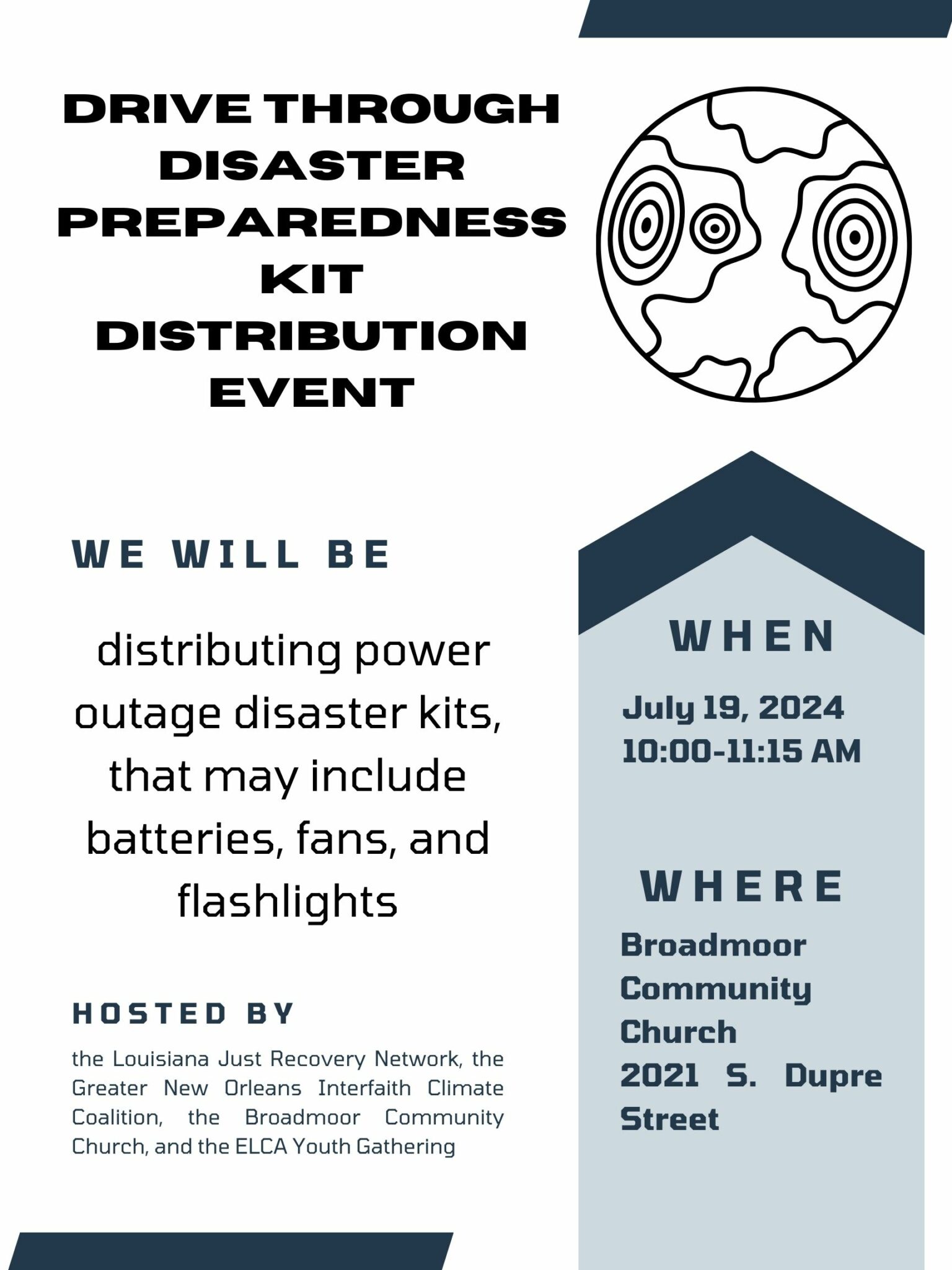 DRIVE THROUGH DISASTER PREPAREDNESS KIT DISTRIBUTION EVENT

WE WILL BE

distributing power outage disaster kits, that may include batteries, fans, and flashlights

HOSTED BY

the Louisiana Just Recovery Network, the Greater New Orleans Interfaith Climate Coalition, the Broadmoor Community Church, and the ELCA Youth Gathering

WHEN

July 19, 2024
10:00-11:15 AM

WHERE

Broadmoor Community Church
2021 S. Dupre Street